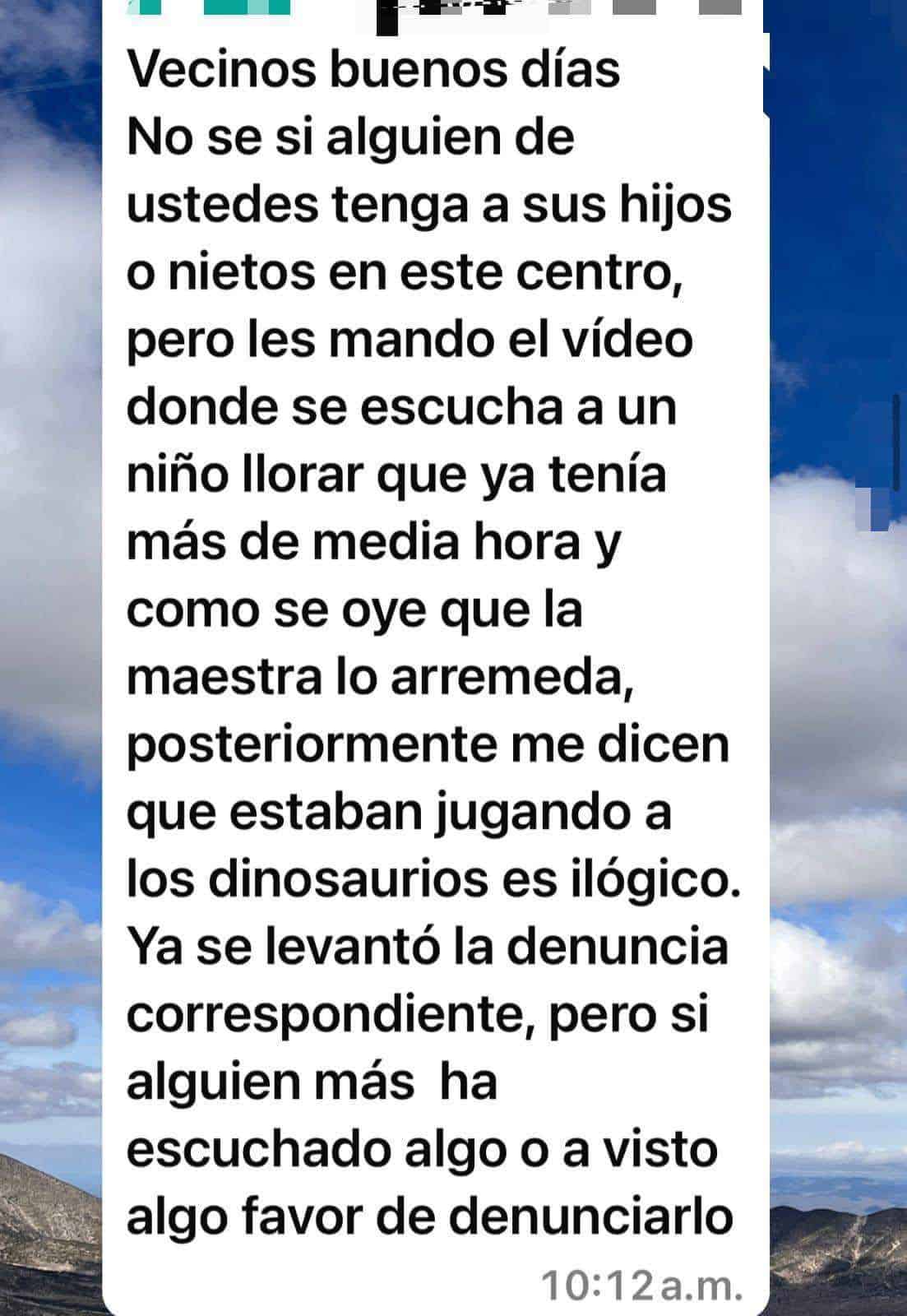 Vecinos buenos días
No se si alguien de ustedes tenga a sus hijos o nietos en este centro, pero les mando el vídeo donde se escucha a un niño llorar que ya tenía más de media hora y como se oye que la maestra lo arremeda, posteriormente me dicen que estaban jugando a los dinosaurios es ilógico. Ya se levantó la denuncia correspondiente, pero si alguien más ha escuchado algo o a visto algo favor de denunciarlo
10:12 a.m.